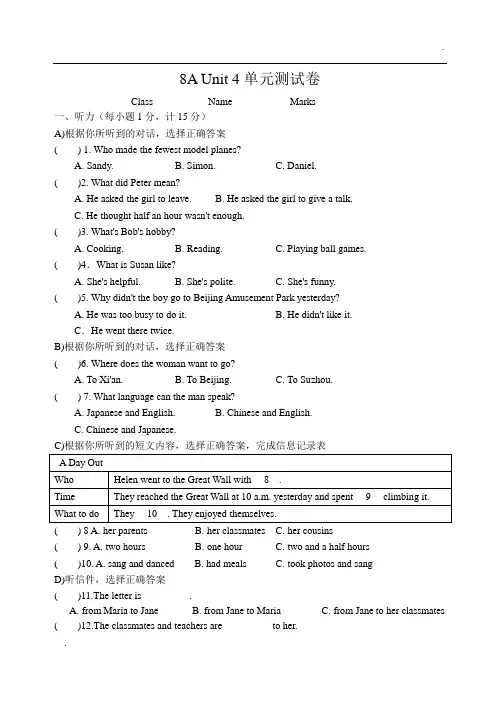 8A Unit 4 单元测试卷

Class Name Marks

一、听力（每小题 1 分，计 15 分）

A)根据你所听到的对话，选择正确答案

( ) 1. Who made the fewest model planes?

A. Sandy. B. Simon. C. Daniel.

( )2. What did Peter mean?

A. He asked the girl to leave. B. He asked the girl to give a talk.

C. He thought half an hour wasn't enough.

( )3. What's Bob's hobby?

A. Cooking. B. Reading. C. Playing ball games.

( )4. What is Susan like?

A. She's helpful. B. She's polite. C. She's funny.

( )5. Why didn't the boy go to Beijing Amusement Park yesterday?

A. He was too busy to do it. B. He didn't like it.

C. He went there twice.

B)根据你所听到的对话，选择正确答案

( )6. Where does the woman want to go?

A. To Xi'an. B. To Beijing. C. To Suzhou.

( ) 7. What language can the man speak?

A. Japanese and English. B. Chinese and English.

C. Chinese and Japanese.

C)根据你所听到的短文内容，选择正确答案，完成信息记录表

| A Day Out | |
|---|---|
| Who | Helen went to the Great Wall with 8 . |
| Time | They reached the Great Wall at 10 a.m. yesterday and spent 9 climbing it. |
| What to do | They 10 . They enjoyed themselves. |

( ) 8 A. her parents B. her classmates C. her cousins

( ) 9. A. two hours B. one hour C. two and a half hours

( )10. A. sang and danced B. had meals C. took photos and sang

D)听信件，选择正确答案

( )11.The letter is .

A. from Maria to Jane B. from Jane to Maria C. from Jane to her classmates

( )12.The classmates and teachers are to her.